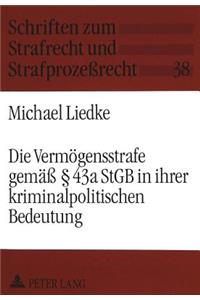 Schriften zum
Strafrecht und
Strafprozeßrecht 38

Michael Liedke

Die Vermögensstrafe gemäß § 43a StGB in ihrer kriminalpolitischen Bedeutung

PETER LANG